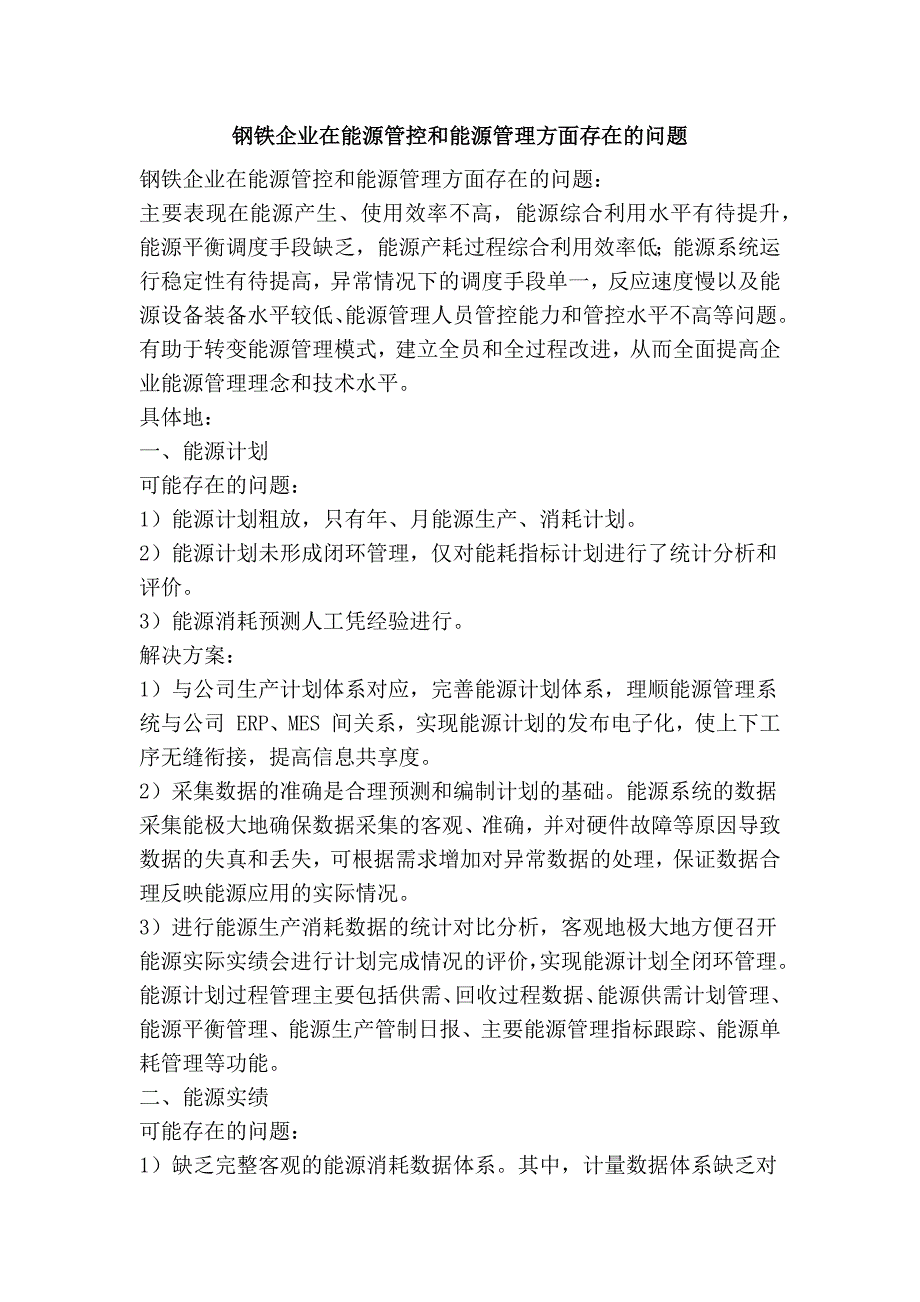 钢铁企业在能源管控和能源管理方面存在的问题

钢铁企业在能源管控和能源管理方面存在的问题：
主要表现在能源产生、使用效率不高，能源综合利用水平有待提升，能源平衡调度手段缺乏，能源产耗过程综合利用效率低;能源系统运行稳定性有待提高，异常情况下的调度手段单一，反应速度慢以及能源设备装备水平较低、能源管理人员管控能力和管控水平不高等问题。有助于转变能源管理模式，建立全员和全过程改进，从而全面提高企业能源管理理念和技术水平。
具体地：
一、能源计划
可能存在的问题：
1）能源计划粗放，只有年、月能源生产、消耗计划。
2）能源计划未形成闭环管理，仅对能耗指标计划进行了统计分析和评价。
3）能源消耗预测人工凭经验进行。
解决方案：
1）与公司生产计划体系对应，完善能源计划体系，理顺能源管理系统与公司 ERP、MES 间关系，实现能源计划的发布电子化，使上下工序无缝衔接，提高信息共享度。
2）采集数据的准确是合理预测和编制计划的基础。能源系统的数据采集能极大地确保数据采集的客观、准确，并对硬件故障等原因导致数据的失真和丢失，可根据需求增加对异常数据的处理，保证数据合理反映能源应用的实际情况。
3）进行能源生产消耗数据的统计对比分析，客观地极大地方便召开能源实际实绩会进行计划完成情况的评价，实现能源计划全闭环管理。能源计划过程管理主要包括供需、回收过程数据、能源供需计划管理、能源平衡管理、能源生产管制日报、主要能源管理指标跟踪、能源单耗管理等功能。
二、能源实绩
可能存在的问题：
1）缺乏完整客观的能源消耗数据体系。其中，计量数据体系缺乏对